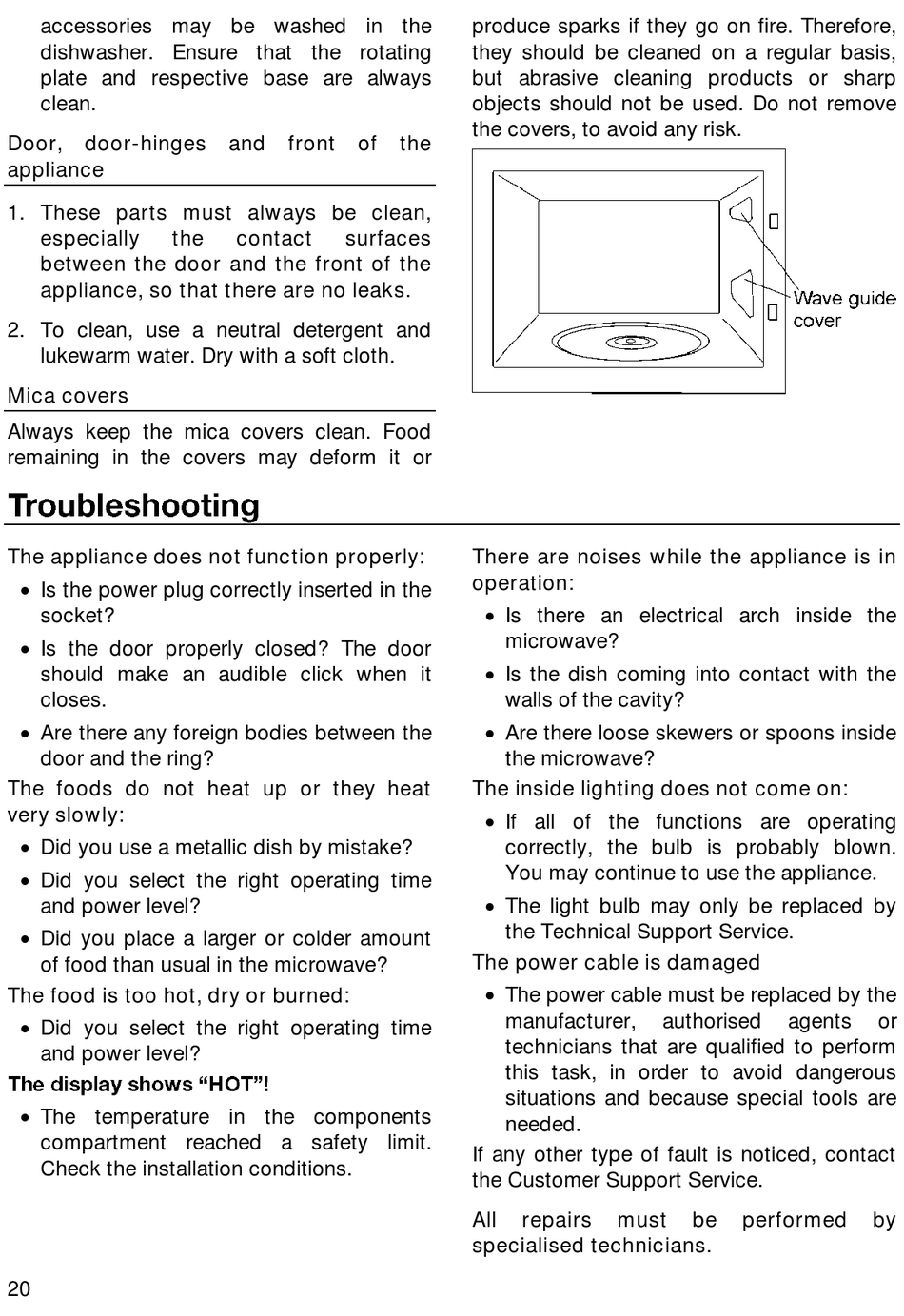 accessories may be washed in the dishwasher. Ensure that the rotating plate and respective base are always clean.

Door, door-hinges and front of the appliance

1. These parts must always be clean, especially the contact surfaces between the door and the front of the appliance, so that there are no leaks.

2. To clean, use a neutral detergent and lukewarm water. Dry with a soft cloth.

Mica covers

Always keep the mica covers clean. Food remaining in the covers may deform it or produce sparks if they go on fire. Therefore, they should be cleaned on a regular basis, but abrasive cleaning products or sharp objects should not be used. Do not remove the covers, to avoid any risk.

Wave guide cover

Troubleshooting

The appliance does not function properly:

• Is the power plug correctly inserted in the socket?

• Is the door properly closed? The door should make an audible click when it closes.

• Are there any foreign bodies between the door and the ring?

The foods do not heat up or they heat very slowly:

• Did you use a metallic dish by mistake?

• Did you select the right operating time and power level?

• Did you place a larger or colder amount of food than usual in the microwave?

The food is too hot, dry or burned:

• Did you select the right operating time and power level?

The display shows “HOT”!

• The temperature in the components compartment reached a safety limit. Check the installation conditions.

There are noises while the appliance is in operation:

• Is there an electrical arch inside the microwave?

• Is the dish coming into contact with the walls of the cavity?

• Are there loose skewers or spoons inside the microwave?

The inside lighting does not come on:

• If all of the functions are operating correctly, the bulb is probably blown. You may continue to use the appliance.

• The light bulb may only be replaced by the Technical Support Service.

The power cable is damaged

• The power cable must be replaced by the manufacturer, authorised agents or technicians that are qualified to perform this task, in order to avoid dangerous situations and because special tools are needed.

If any other type of fault is noticed, contact the Customer Support Service.

All repairs must be performed by specialised technicians.

20